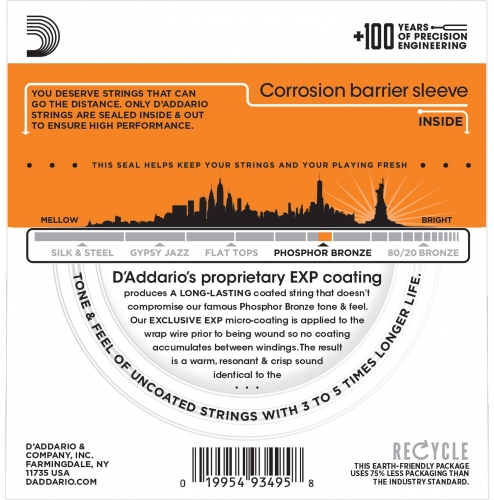 +100 YEARS OF PRECISION ENGINEERING

YOU DESERVE STRINGS THAT CAN GO THE DISTANCE. ONLY D'ADDARIO STRINGS ARE SEALED INSIDE & OUT TO ENSURE HIGH PERFORMANCE.

Corrosion barrier sleeve

INSIDE

THIS SEAL HELPS KEEP YOUR STRINGS AND YOUR PLAYING FRESH

MELLOW

BRIGHT

SILK & STEEL GYPSY JAZZ FLAT TOPS PHOSPHOR BRONZE 80/20 BRONZE

D'Addario's proprietary EXP coating

produces A LONG-LASTING coated string that doesn't compromise our famous Phosphor Bronze tone & feel. Our EXCLUSIVE EXP micro-coating is applied to the wrap wire prior to being wound so no coating accumulates between windings. The result is a warm, resonant & crisp sound identical to the

• • •

TONE & FEEL OF UNCOATED STRINGS WITH 3 TO 5 TIMES LONGER LIFE.

D'ADDARIO & COMPANY, INC. FARMINGDALE, NY 11735 USA DADDARIO.COM

0 19954 93495 8

RECYCLE

THIS EARTH-FRIENDLY PACKAGE USES 75% LESS PACKAGING THAN THE INDUSTRY STANDARD.